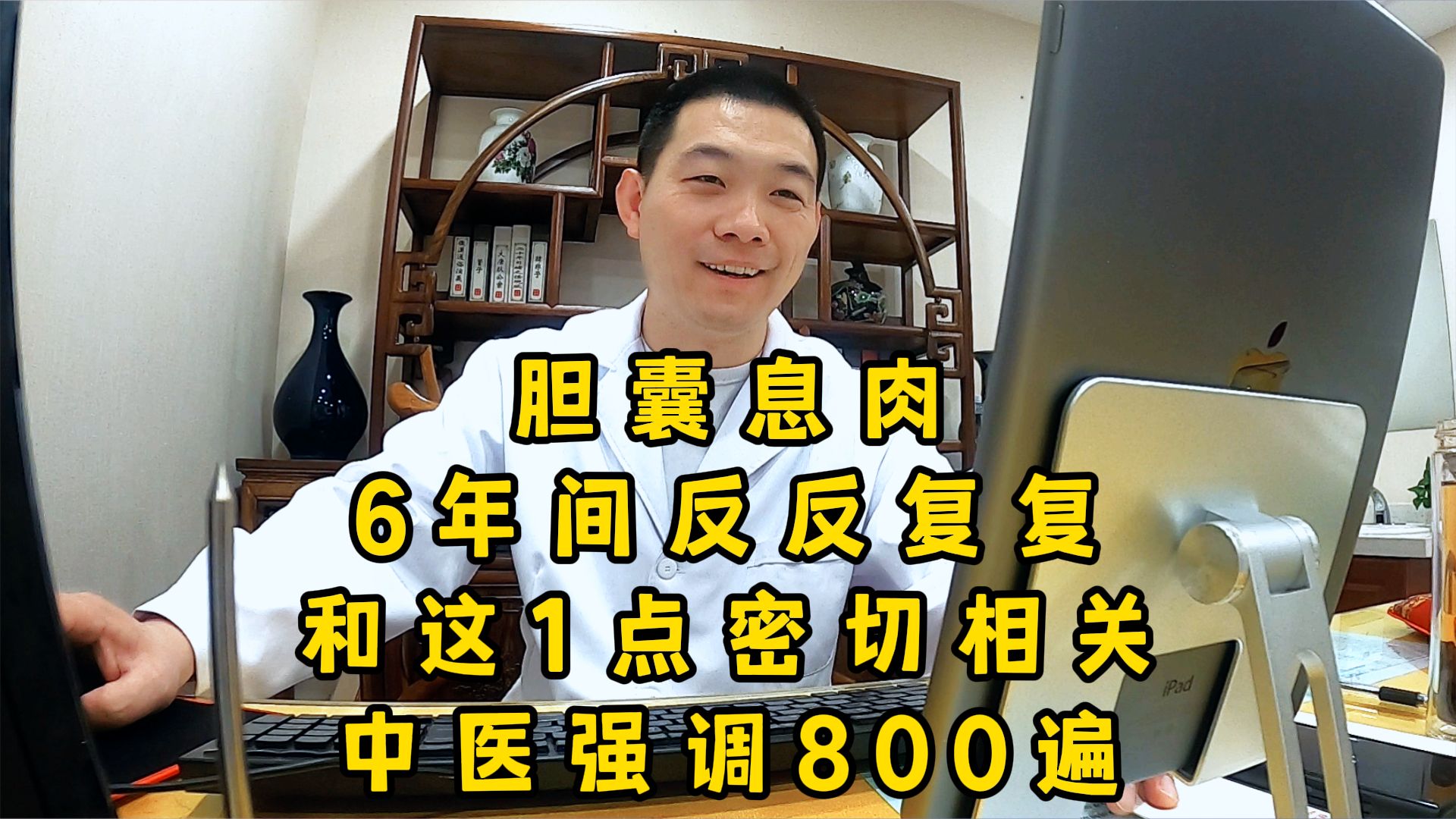 胆囊息肉
6年间反反复复
和这1点密切相关
中医强调800遍

iPad